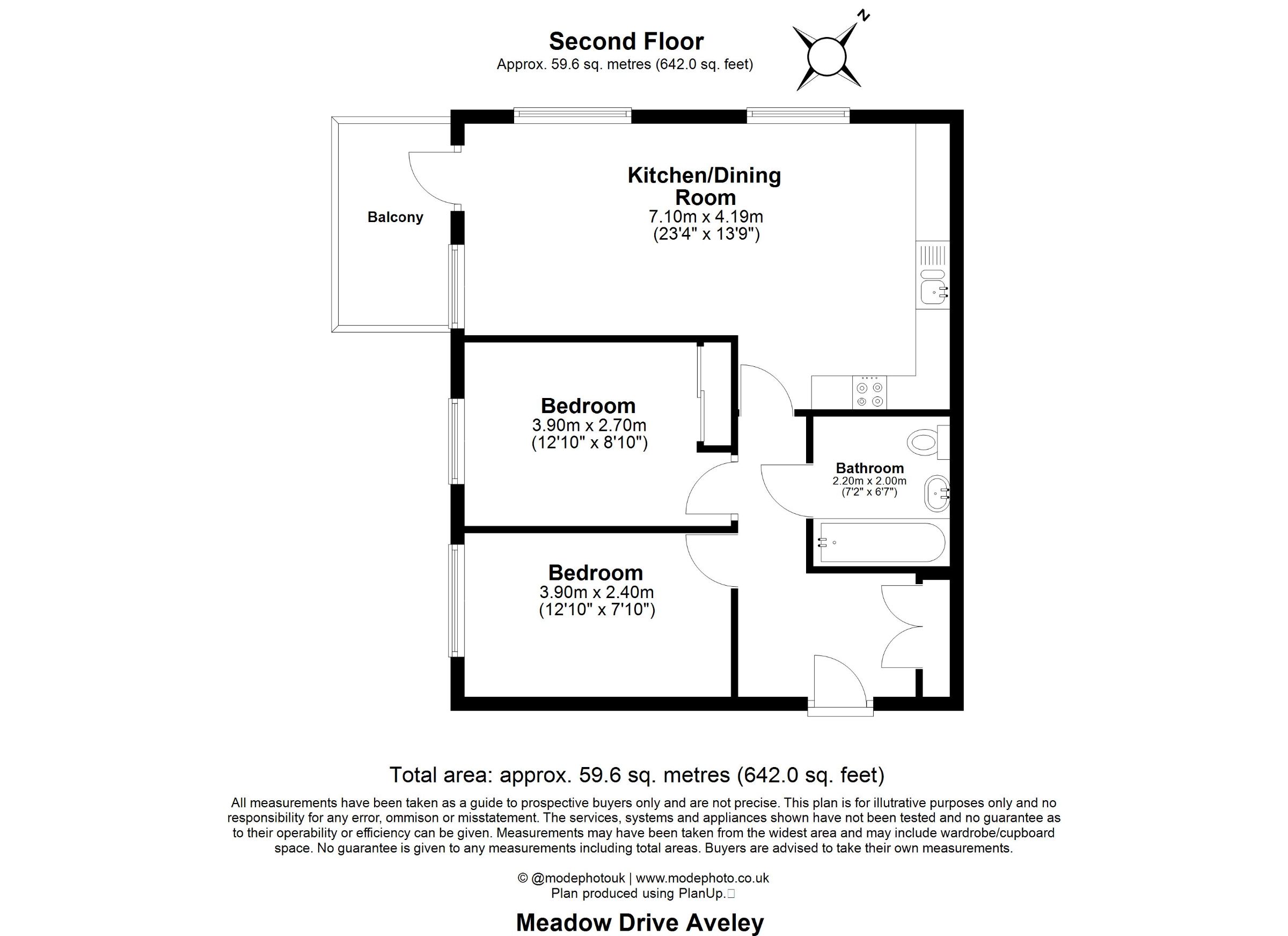 Second Floor
Approx. 59.6 sq. metres (642.0 sq. feet)

N

Balcony

Kitchen/Dining Room
7.10m x 4.19m
(23'4" x 13'9")

Bedroom
3.90m x 2.70m
(12'10" x 8'10")

Bathroom
2.20m x 2.00m
(7'2" x 6'7")

Bedroom
3.90m x 2.40m
(12'10" x 7'10")

Total area: approx. 59.6 sq. metres (642.0 sq. feet)

All measurements have been taken as a guide to prospective buyers only and are not precise. This plan is for illutrative purposes only and no responsibility for any error, ommison or misstatement. The services, systems and appliances shown have not been tested and no guarantee as to their operability or efficiency can be given. Measurements may have been taken from the widest area and may include wardrobe/cupboard space. No guarantee is given to any measurements including total areas. Buyers are advised to take their own measurements.

© @modephotouk | www.modephoto.co.uk
Plan produced using PlanUp.

Meadow Drive Aveley